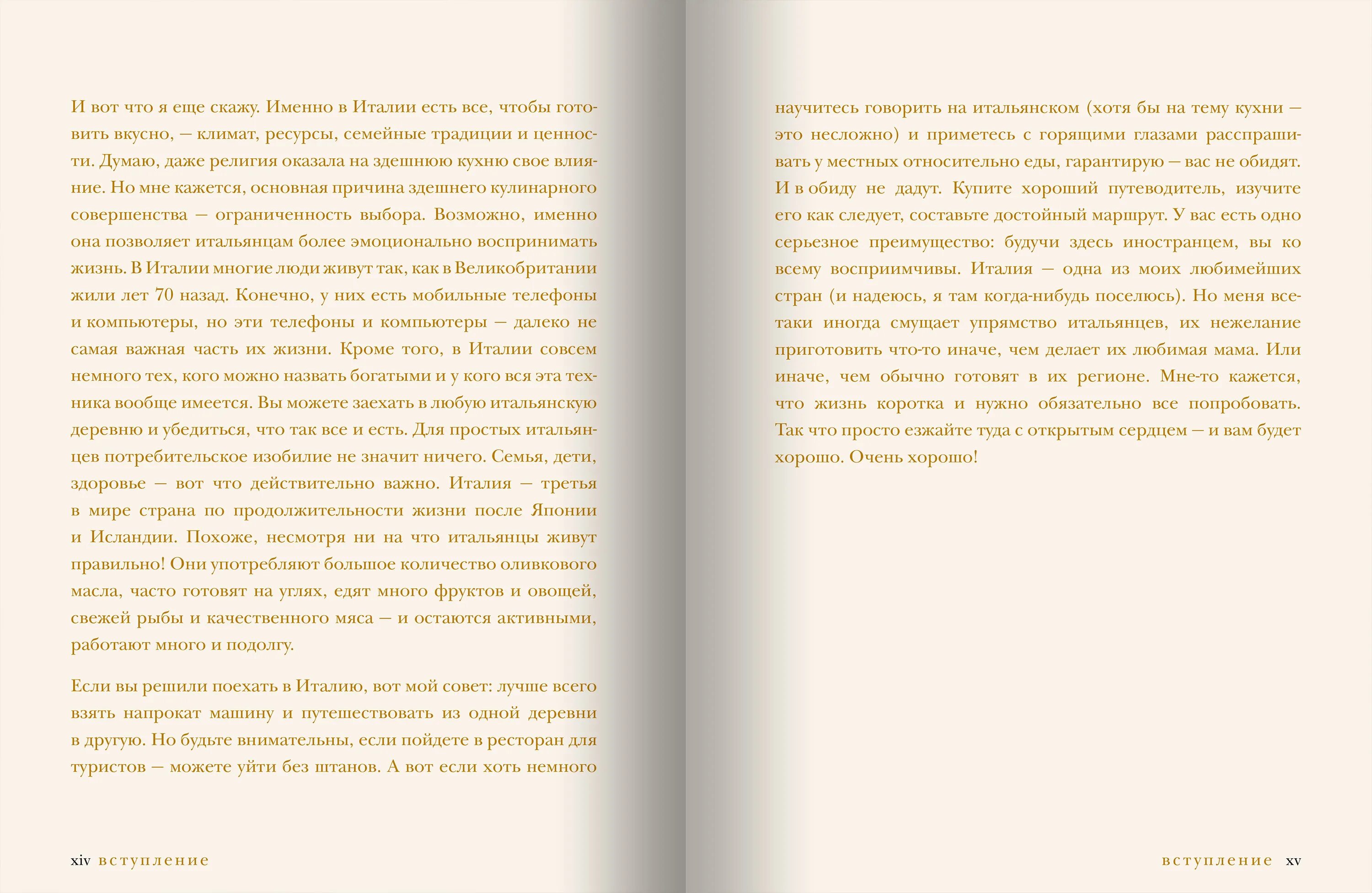 И вот что я еще скажу. Именно в Италии есть все, чтобы готовить вкусно, — климат, ресурсы, семейные традиции и ценности. Думаю, даже религия оказала на здешнюю кухню свое влияние. Но мне кажется, основная причина здешнего кулинарного совершенства — ограниченность выбора. Возможно, именно она позволяет итальянцам более эмоционально воспринимать жизнь. В Италии многие люди живут так, как в Великобритании жили лет 70 назад. Конечно, у них есть мобильные телефоны и компьютеры, но эти телефоны и компьютеры — далеко не самая важная часть их жизни. Кроме того, в Италии совсем немного тех, кого можно назвать богатыми и у кого вся эта техника вообще имеется. Вы можете заехать в любую итальянскую деревню и убедиться, что так все и есть. Для простых итальянцев потребительское изобилие не значит ничего. Семья, дети, здоровье — вот что действительно важно. Италия — третья в мире страна по продолжительности жизни после Японии и Исландии. Похоже, несмотря ни на что итальянцы живут правильно! Они употребляют большое количество оливкового масла, часто готовят на углях, едят много фруктов и овощей, свежей рыбы и качественного мяса — и остаются активными, работают много и подолгу.

Если вы решили поехать в Италию, вот мой совет: лучше всего взять напрокат машину и путешествовать из одной деревни в другую. Но будьте внимательны, если пойдете в ресторан для туристов — можете уйти без штанов. А вот если хоть немного

xiv вступление

научитесь говорить на итальянском (хотя бы на тему кухни — это несложно) и приметесь с горящими глазами расспрашивать у местных относительно еды, гарантирую — вас не обидят. И в обиду не дадут. Купите хороший путеводитель, изучите его как следует, составьте достойный маршрут. У вас есть одно серьезное преимущество: будучи здесь иностранцем, вы ко всему восприимчивы. Италия — одна из моих любимейших стран (и надеюсь, я там когда-нибудь поселюсь). Но меня все-таки иногда смущает упрямство итальянцев, их нежелание приготовить что-то иначе, чем делает их любимая мама. Или иначе, чем обычно готовят в их регионе. Мне-то кажется, что жизнь коротка и нужно обязательно все попробовать. Так что просто езжайте туда с открытым сердцем — и вам будет хорошо. Очень хорошо!

вступление xv